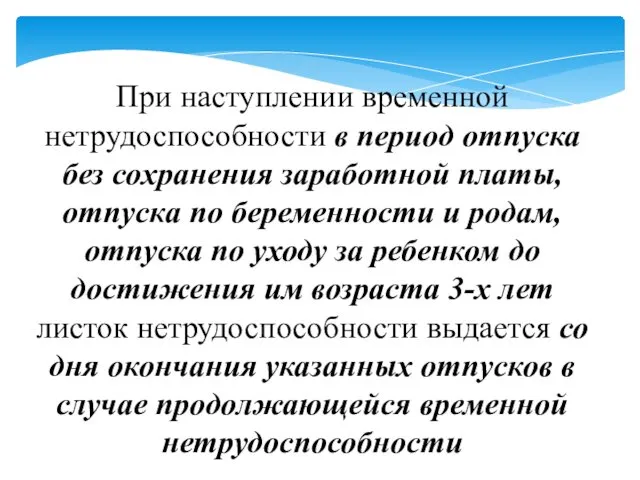 При наступлении временной нетрудоспособности в период отпуска без сохранения заработной платы, отпуска по беременности и родам, отпуска по уходу за ребенком до достижения им возраста 3-х лет листок нетрудоспособности выдается со дня окончания указанных отпусков в случае продолжающейся временной нетрудоспособности